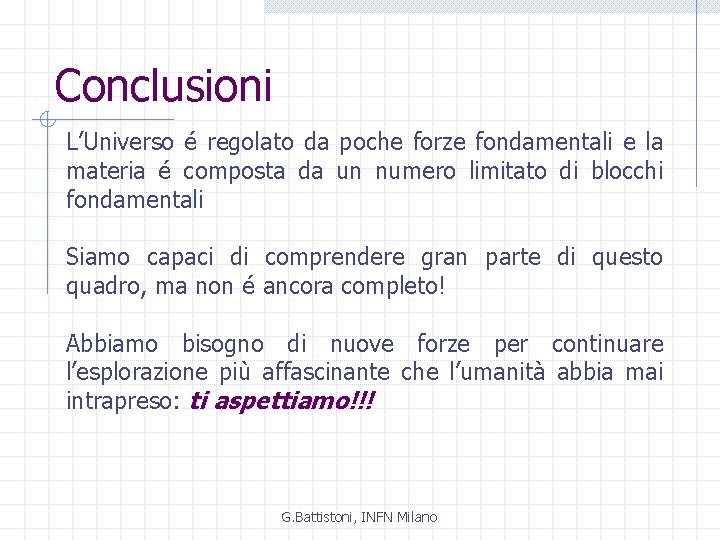 Conclusioni

L’Universo é regolato da poche forze fondamentali e la materia é composta da un numero limitato di blocchi fondamentali

Siamo capaci di comprendere gran parte di questo quadro, ma non é ancora completo!

Abbiamo bisogno di nuove forze per continuare l’esplorazione più affascinante che l’umanità abbia mai intrapreso: ti aspettiamo!!!

G.Battistoni, INFN Milano